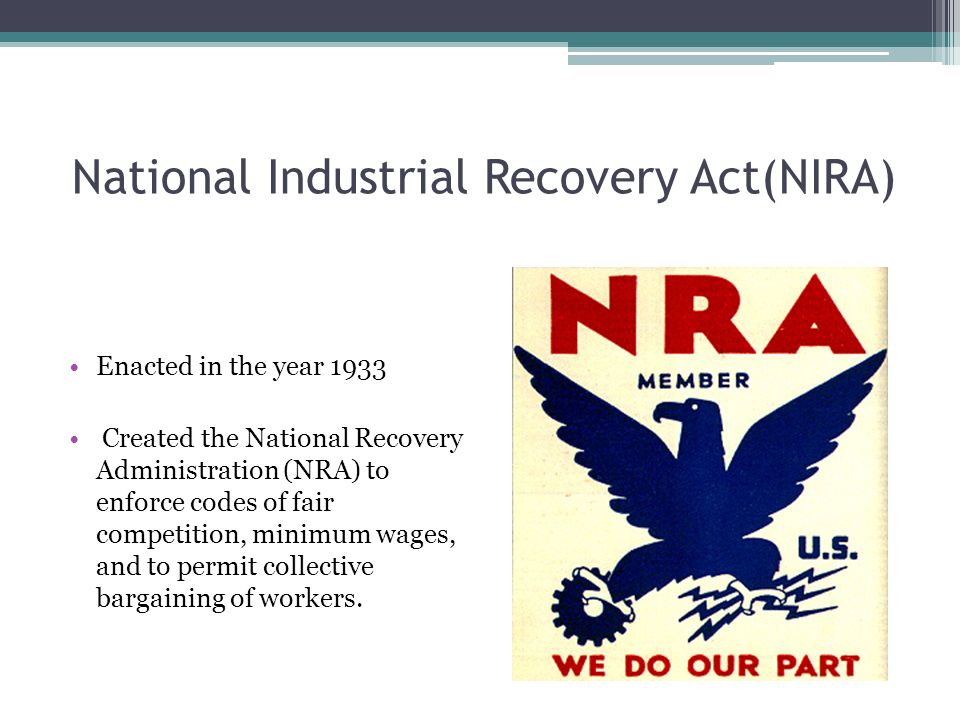 National Industrial Recovery Act(NIRA)

• Enacted in the year 1933

• Created the National Recovery Administration (NRA) to enforce codes of fair competition, minimum wages, and to permit collective bargaining of workers.

NRA
MEMBER
U.S.
WE DO OUR PART